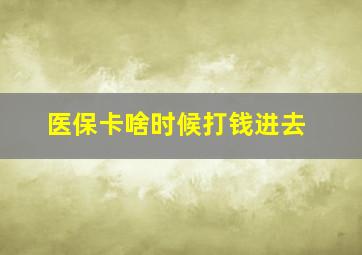 医保卡啥时候打钱进去